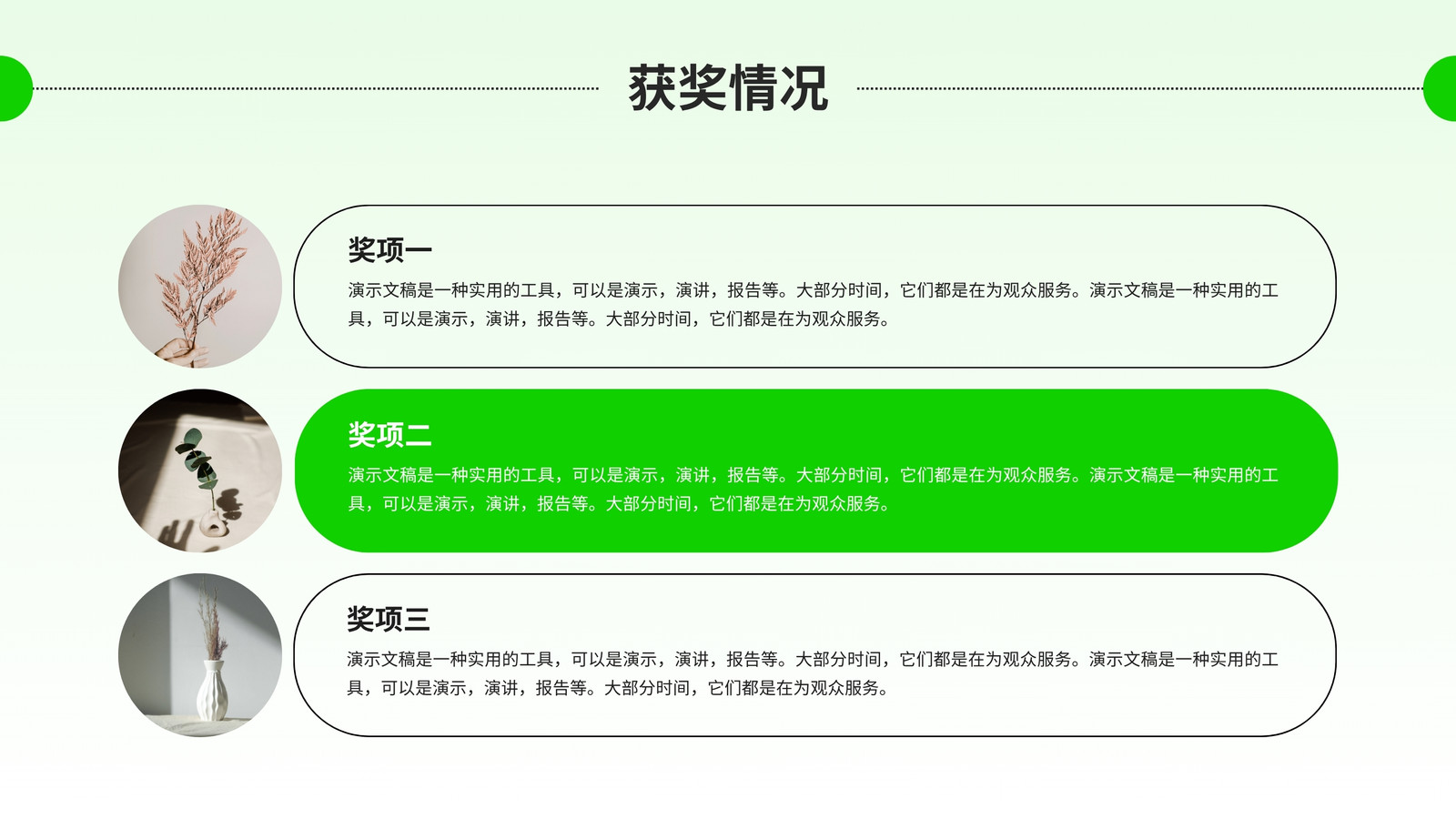 获奖情况

奖项一

演示文稿是一种实用的工具，可以是演示，演讲，报告等。大部分时间，它们都是在为观众服务。演示文稿是一种实用的工具，可以是演示，演讲，报告等。大部分时间，它们都是在为观众服务。

奖项二

演示文稿是一种实用的工具，可以是演示，演讲，报告等。大部分时间，它们都是在为观众服务。演示文稿是一种实用的工具，可以是演示，演讲，报告等。大部分时间，它们都是在为观众服务。

奖项三

演示文稿是一种实用的工具，可以是演示，演讲，报告等。大部分时间，它们都是在为观众服务。演示文稿是一种实用的工具，可以是演示，演讲，报告等。大部分时间，它们都是在为观众服务。